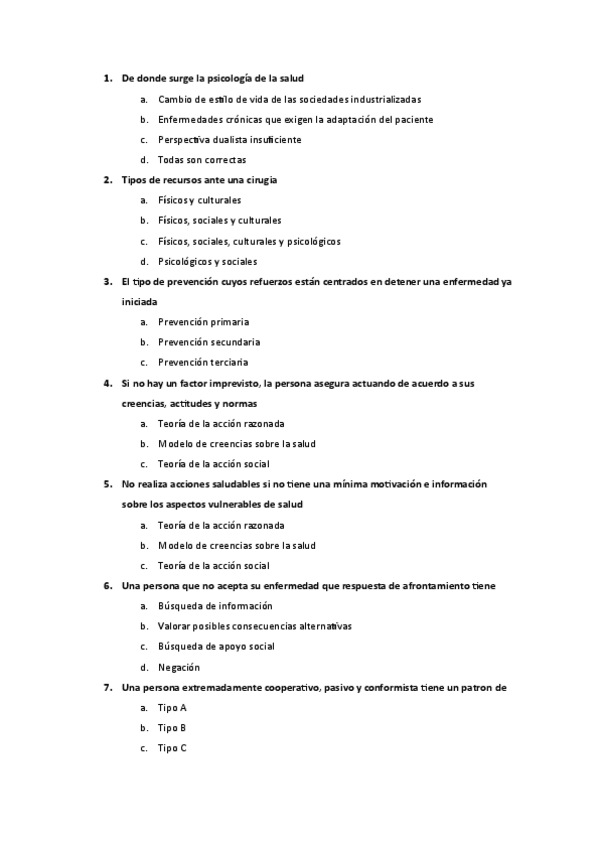 1. De donde surge la psicología de la salud

a. Cambio de estilo de vida de las sociedades industrializadas

b. Enfermedades crónicas que exigen la adaptación del paciente

c. Perspectiva dualista insuficiente

d. Todas son correctas

2. Tipos de recursos ante una cirugía

a. Físicos y culturales

b. Físicos, sociales y culturales

c. Físicos, sociales, culturales y psicológicos

d. Psicológicos y sociales

3. El tipo de prevención cuyos refuerzos están centrados en detener una enfermedad ya iniciada

a. Prevención primaria

b. Prevención secundaria

c. Prevención terciaria

4. Si no hay un factor imprevisto, la persona asegura actuando de acuerdo a sus creencias, actitudes y normas

a. Teoría de la acción razonada

b. Modelo de creencias sobre la salud

c. Teoría de la acción social

5. No realiza acciones saludables si no tiene una mínima motivación e información sobre los aspectos vulnerables de salud

a. Teoría de la acción razonada

b. Modelo de creencias sobre la salud

c. Teoría de la acción social

6. Una persona que no acepta su enfermedad que respuesta de afrontamiento tiene

a. Búsqueda de información

b. Valorar posibles consecuencias alternativas

c. Búsqueda de apoyo social

d. Negación

7. Una persona extremadamente cooperativo, pasivo y conformista tiene un patron de

a. Tipo A

b. Tipo B

c. Tipo C